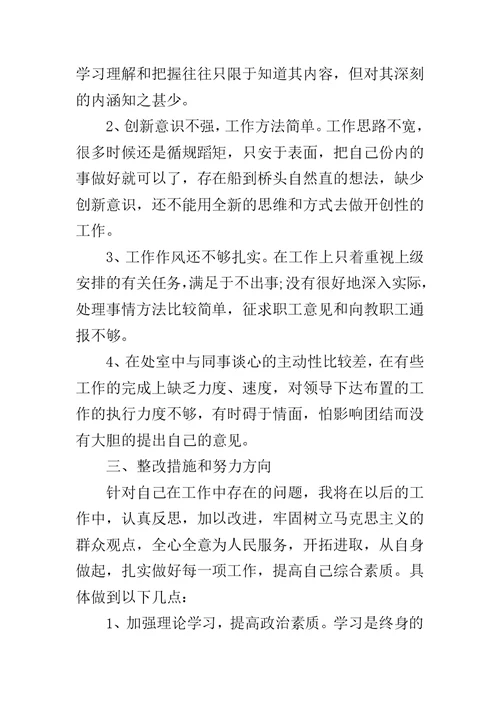 学习理解和把握往往只限于知道其内容，但对其深刻的内涵知之甚少。

2、创新意识不强，工作方法简单。工作思路不宽，很多时候还是循规蹈矩，只安于表面，把自己份内的事做好就可以了，存在船到桥头自然直的想法，缺少创新意识，还不能用全新的思维和方式去做开创性的工作。

3、工作作风还不够扎实。在工作上只着重视上级安排的有关任务，满足于不出事;没有很好地深入实际，处理事情方法比较简单，征求职工意见和向教职工通报不够。

4、在处室中与同事谈心的主动性比较差，在有些工作的完成上缺乏力度、速度，对领导下达布置的工作的执行力度不够，有时碍于情面，怕影响团结而没有大胆的提出自己的意见。

三、整改措施和努力方向

针对自己在工作中存在的问题，我将在以后的工作中，认真反思，加以改进，牢固树立马克思主义的群众观点，全心全意为人民服务，开拓进取，从自身做起，扎实做好每一项工作，提高自己综合素质。具体做到以下几点：

1、加强理论学习，提高政治素质。学习是终身的